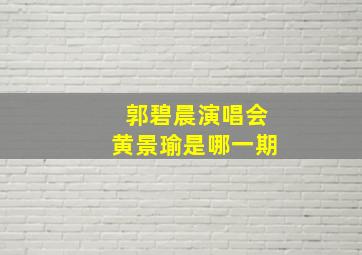 郭碧晨演唱会
黄景瑜是哪一期